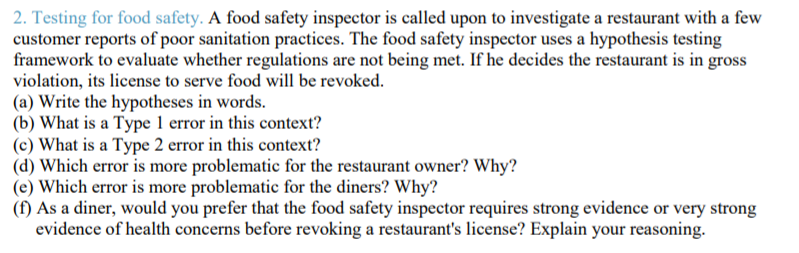 2. Testing for food safety. A food safety inspector is called upon to investigate a restaurant with a few customer reports of poor sanitation practices. The food safety inspector uses a hypothesis testing framework to evaluate whether regulations are not being met. If he decides the restaurant is in gross violation, its license to serve food will be revoked.
(a) Write the hypotheses in words.
(b) What is a Type 1 error in this context?
(c) What is a Type 2 error in this context?
(d) Which error is more problematic for the restaurant owner? Why?
(e) Which error is more problematic for the diners? Why?
(f) As a diner, would you prefer that the food safety inspector requires strong evidence or very strong evidence of health concerns before revoking a restaurant's license? Explain your reasoning.